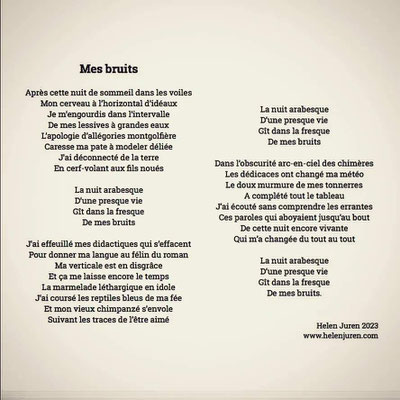 Mes bruits

Après cette nuit de sommeil dans les voiles
Mon cerveau à l'horizontal d'idéaux
Je m'engourdis dans l'intervalle
De mes lessives à grandes eaux
L'apologie d'allégories montgolfière
Caresse ma pate à modeler déliée
J'ai déconnecté de la terre
En cerf-volant aux fils noués

La nuit arabesque
D'une presque vie
Gît dans la fresque
De mes bruits

J'ai effeuillé mes didactiques qui s'effacent
Pour donner ma langue au félin du roman
Ma verticale est en disgrâce
Et ça me laisse encore le temps
La marmelade léthargique en idole
J'ai coursé les reptiles bleus de ma fée
Et mon vieux chimpanzé s'envole
Suivant les traces de l'être aimé

La nuit arabesque
D'une presque vie
Gît dans la fresque
De mes bruits

Dans l'obscurité arc-en-ciel des chimères
Les dédicaces ont changé ma météo
Le doux murmure de mes tonnerres
A complété tout le tableau
J'ai écouté sans comprendre les errantes
Ces paroles qui aboyaient jusqu'au bout
De cette nuit encore vivante
Qui m'a changée du tout au tout

La nuit arabesque
D'une presque vie
Gît dans la fresque
De mes bruits.

Helen Juren 2023
www.helenjuren.com